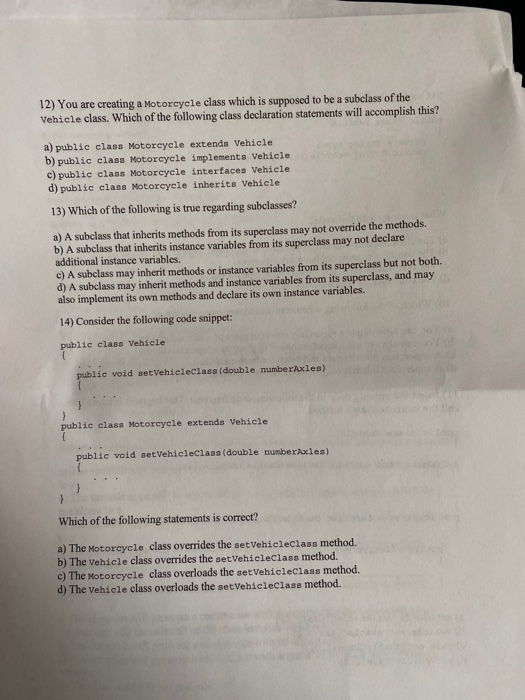 12) You are creating a Motorcycle class which is supposed to be a subclass of the Vehicle class. Which of the following class declaration statements will accomplish this?

a) public class Motorcycle extends Vehicle
b) public class Motorcycle implements Vehicle
c) public class Motorcycle interfaces Vehicle
d) public class Motorcycle inherits Vehicle

13) Which of the following is true regarding subclasses?

a) A subclass that inherits methods from its superclass may not override the methods.
b) A subclass that inherits instance variables from its superclass may not declare additional instance variables.
c) A subclass may inherit methods or instance variables from its superclass but not both.
d) A subclass may inherit methods and instance variables from its superclass, and may also implement its own methods and declare its own instance variables.

14) Consider the following code snippet:

public class Vehicle
{
. . .
public void setVehicleClass(double numberAxles)
{
. . .
}
}
public class Motorcycle extends Vehicle
{
. . .
public void setVehicleClass(double numberAxles)
{
. . .
}
}

Which of the following statements is correct?

a) The Motorcycle class overrides the setVehicleClass method.
b) The Vehicle class overrides the setVehicleClass method.
c) The Motorcycle class overloads the setVehicleClass method.
d) The Vehicle class overloads the setVehicleClass method.